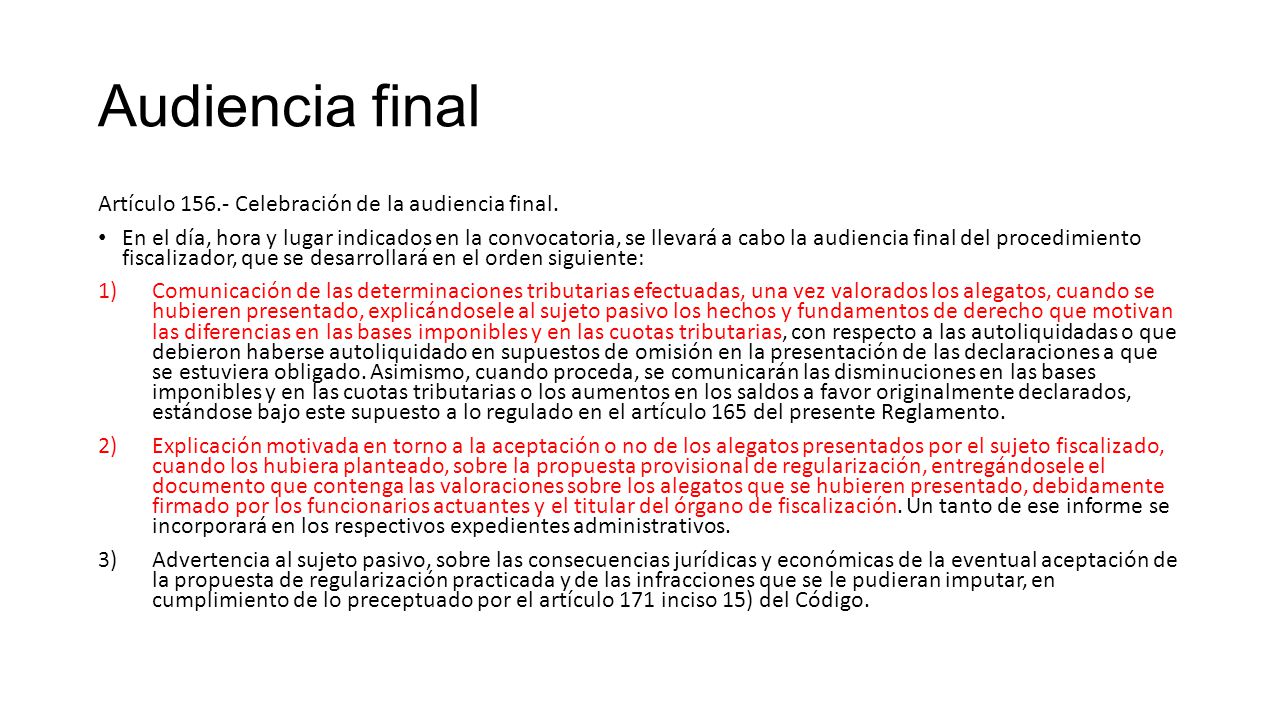 Audiencia final

Artículo 156.- Celebración de la audiencia final.

• En el día, hora y lugar indicados en la convocatoria, se llevará a cabo la audiencia final del procedimiento fiscalizador, que se desarrollará en el orden siguiente:

1) Comunicación de las determinaciones tributarias efectuadas, una vez valorados los alegatos, cuando se hubieren presentado, explicándosele al sujeto pasivo los hechos y fundamentos de derecho que motivan las diferencias en las bases imponibles y en las cuotas tributarias, con respecto a las autoliquidadas o que debieron haberse autoliquidado en supuestos de omisión en la presentación de las declaraciones a que se estuviera obligado. Asimismo, cuando proceda, se comunicarán las disminuciones en las bases imponibles y en las cuotas tributarias o los aumentos en los saldos a favor originalmente declarados, estándose bajo este supuesto a lo regulado en el artículo 165 del presente Reglamento.

2) Explicación motivada en torno a la aceptación o no de los alegatos presentados por el sujeto fiscalizado, cuando los hubiera planteado, sobre la propuesta provisional de regularización, entregándosele el documento que contenga las valoraciones sobre los alegatos que se hubieren presentado, debidamente firmado por los funcionarios actuantes y el titular del órgano de fiscalización. Un tanto de ese informe se incorporará en los respectivos expedientes administrativos.

3) Advertencia al sujeto pasivo, sobre las consecuencias jurídicas y económicas de la eventual aceptación de la propuesta de regularización practicada y de las infracciones que se le pudieran imputar, en cumplimiento de lo preceptuado por el artículo 171 inciso 15) del Código.